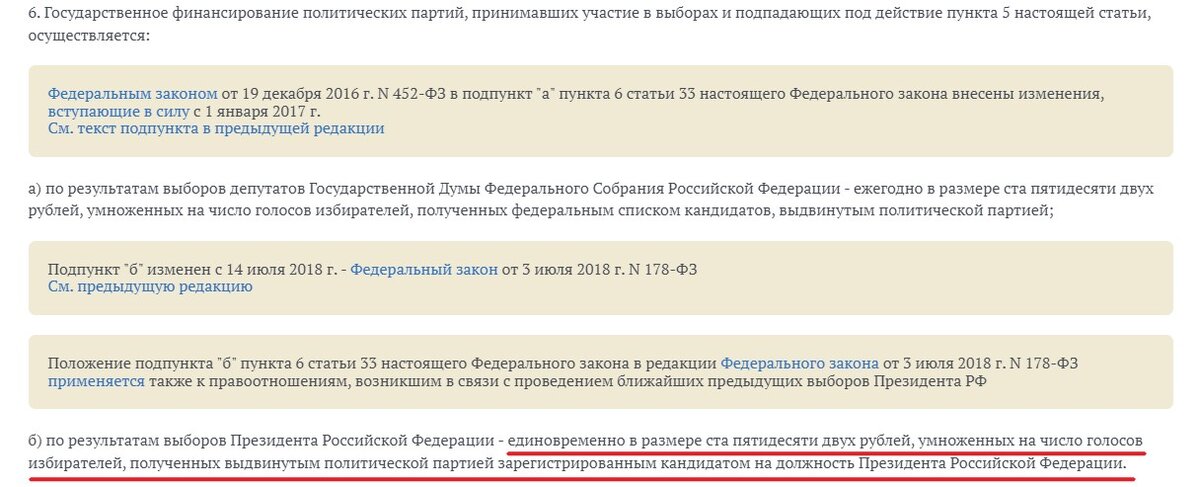 6. Государственное финансирование политических партий, принимавших участие в выборах и подпадающих под действие пункта 5 настоящей статьи, осуществляется:

Федеральным законом от 19 декабря 2016 г. N 452-ФЗ в подпункт "а" пункта 6 статьи 33 настоящего Федерального закона внесены изменения, вступающие в силу с 1 января 2017 г.
См. текст подпункта в предыдущей редакции

а) по результатам выборов депутатов Государственной Думы Федерального Собрания Российской Федерации - ежегодно в размере ста пятидесяти двух рублей, умноженных на число голосов избирателей, полученных федеральным списком кандидатов, выдвинутым политической партией;

Подпункт "б" изменен с 14 июля 2018 г. - Федеральный закон от 3 июля 2018 г. N 178-ФЗ
См. предыдущую редакцию

Положение подпункта "б" пункта 6 статьи 33 настоящего Федерального закона в редакции Федерального закона от 3 июля 2018 г. N 178-ФЗ применяется также к правоотношениям, возникшим в связи с проведением ближайших предыдущих выборов Президента РФ

б) по результатам выборов Президента Российской Федерации - единовременно в размере ста пятидесяти двух рублей, умноженных на число голосов избирателей, полученных выдвинутым политической партией зарегистрированным кандидатом на должность Президента Российской Федерации.